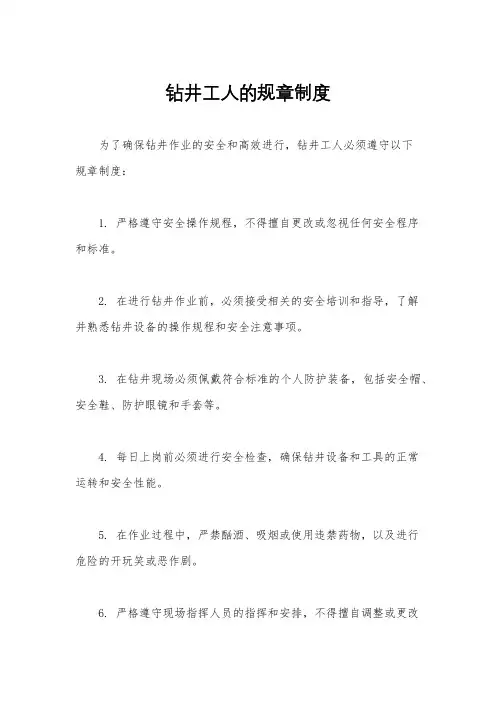 钻井工人的规章制度

为了确保钻井作业的安全和高效进行，钻井工人必须遵守以下规章制度：

1. 严格遵守安全操作规程，不得擅自更改或忽视任何安全程序和标准。

2. 在进行钻井作业前，必须接受相关的安全培训和指导，了解并熟悉钻井设备的操作规程和安全注意事项。

3. 在钻井现场必须佩戴符合标准的个人防护装备，包括安全帽、安全鞋、防护眼镜和手套等。

4. 每日上岗前必须进行安全检查，确保钻井设备和工具的正常运转和安全性能。

5. 在作业过程中，严禁酗酒、吸烟或使用违禁药物，以及进行危险的开玩笑或恶作剧。

6. 严格遵守现场指挥人员的指挥和安排，不得擅自调整或更改